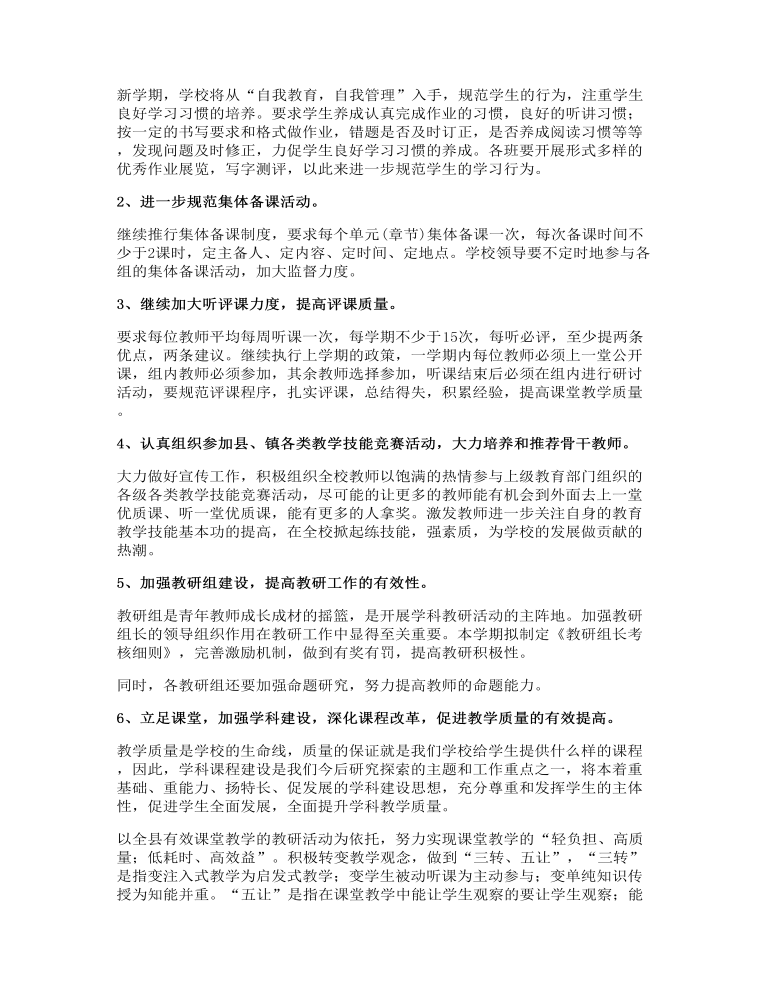 新学期，学校将从“自我教育，自我管理”入手，规范学生的行为，注重学生良好学习习惯的培养。要求学生养成认真完成作业的习惯，良好的听讲习惯；按一定的书写要求和格式做作业，错题是否及时订正，是否养成阅读习惯等等，发现问题及时修正，力促学生良好学习习惯的养成。各班要开展形式多样的优秀作业展览，写字测评，以此来进一步规范学生的学习行为。

2、进一步规范集体备课活动。

继续推行集体备课制度，要求每个单元(章节)集体备课一次，每次备课时间不少于2课时，定主备人、定内容、定时间、定地点。学校领导要不定时地参与各组的集体备课活动，加大监督力度。

3、继续加大听评课力度，提高评课质量。

要求每位教师平均每周听课一次，每学期不少于15次，每听必评，至少提两条优点，两条建议。继续执行上学期的政策，一学期内每位教师必须上一堂公开课，组内教师必须参加，其余教师选择参加，听课结束后必须在组内进行研讨活动，要规范评课程序，扎实评课，总结得失，积累经验，提高课堂教学质量。

4、认真组织参加县、镇各类教学技能竞赛活动，大力培养和推荐骨干教师。

大力做好宣传工作，积极组织全校教师以饱满的热情参与上级教育部门组织的各级各类教学技能竞赛活动，尽可能的让更多的教师能有机会到外面去上一堂优质课、听一堂优质课，能有更多的人拿奖。激发教师进一步关注自身的教育教学技能基本功的提高，在全校掀起练技能，强素质，为学校的发展做贡献的热潮。

5、加强教研组建设，提高教研工作的有效性。

教研组是青年教师成长成材的摇篮，是开展学科教研活动的主阵地。加强教研组长的领导组织作用在教研工作中显得至关重要。本学期拟制定《教研组长考核细则》，完善激励机制，做到有奖有罚，提高教研积极性。

同时，各教研组还要加强命题研究，努力提高教师的命题能力。

6、立足课堂，加强学科建设，深化课程改革，促进教学质量的有效提高。

教学质量是学校的生命线，质量的保证就是我们学校给学生提供什么样的课程，因此，学科课程建设是我们今后研究探索的主题和工作重点之一，将本着重基础、重能力、扬特长、促发展的学科建设思想，充分尊重和发挥学生的主体性，促进学生全面发展，全面提升学科教学质量。

以全县有效课堂教学的教研活动为依托，努力实现课堂教学的“轻负担、高质量；低耗时、高效益”。积极转变教学观念，做到“三转、五让”，“三转”是指变注入式教学为启发式教学；变学生被动听课为主动参与；变单纯知识传授为知能并重。“五让”是指在课堂教学中能让学生观察的要让学生观察；能